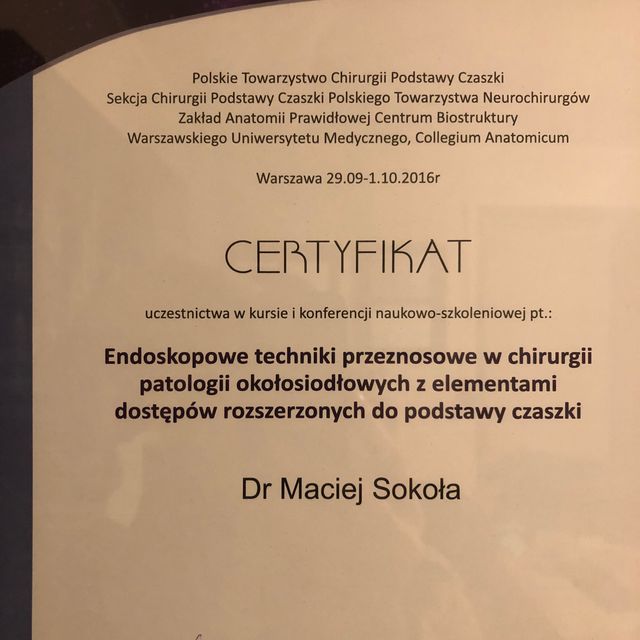 Polskie Towarzystwo Chirurgii Podstawy Czaszki
Sekcja Chirurgii Podstawy Czaszki Polskiego Towarzystwa Neurochirurgów
Zakład Anatomii Prawidłowej Centrum Biostruktury
Warszawskiego Uniwersytetu Medycznego, Collegium Anatomicum

Warszawa 29.09-1.10.2016r

CERTYFIKAT

uczestnictwa w kursie i konferencji naukowo-szkoleniowej pt.:

Endoskopowe techniki przeznosowe w chirurgii patologii okołosiodłowych z elementami dostępów rozszerzonych do podstawy czaszki

Dr Maciej Sokoła